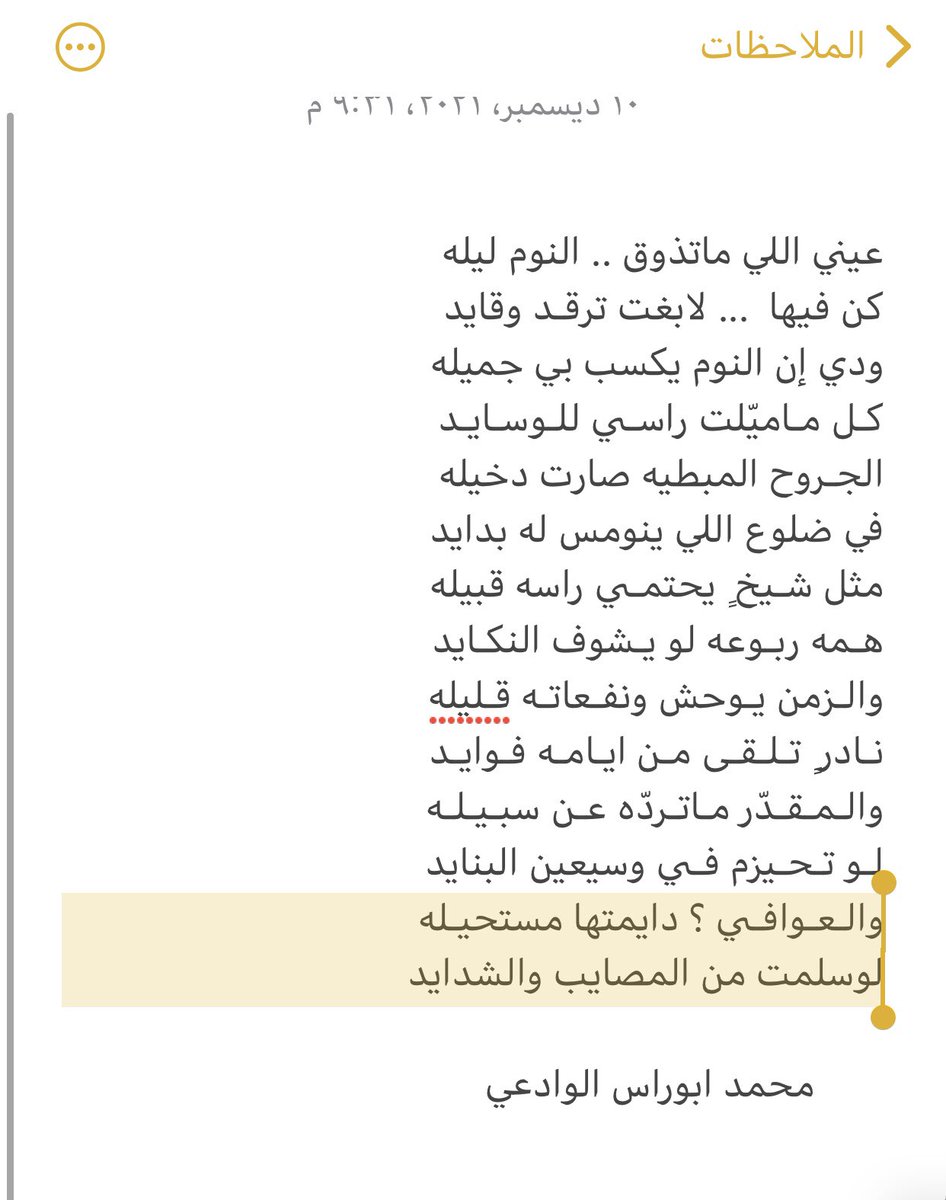 الملاحظات

١٠ ديسمبر، ٢٠٢١، ٦:٣١ م

عيني اللي ماتذوق .. النوم ليله
كن فيها ... لابغت ترقد وقايد
ودي إن النوم يكسب بي جميله
كل ماميّلت راسي للوسايد
الجروح المبطيه صارت دخيله
في ضلوع اللي ينومس له بدايد
مثل شيخٍ يحتمي راسه قبيله
همه ربوعه لو يشوف النكايد
والزمن يوحش ونفعاته قليله
نادرٍ تلقى من ايامه فوايد
والمقدّر ماتردّه عن سبيله
لو تحيزم في وسيعين البنايد
والعوافي ؟ دايمتها مستحيله
لوسلمت من المصايب والشدايد

محمد ابوراس الوادعي